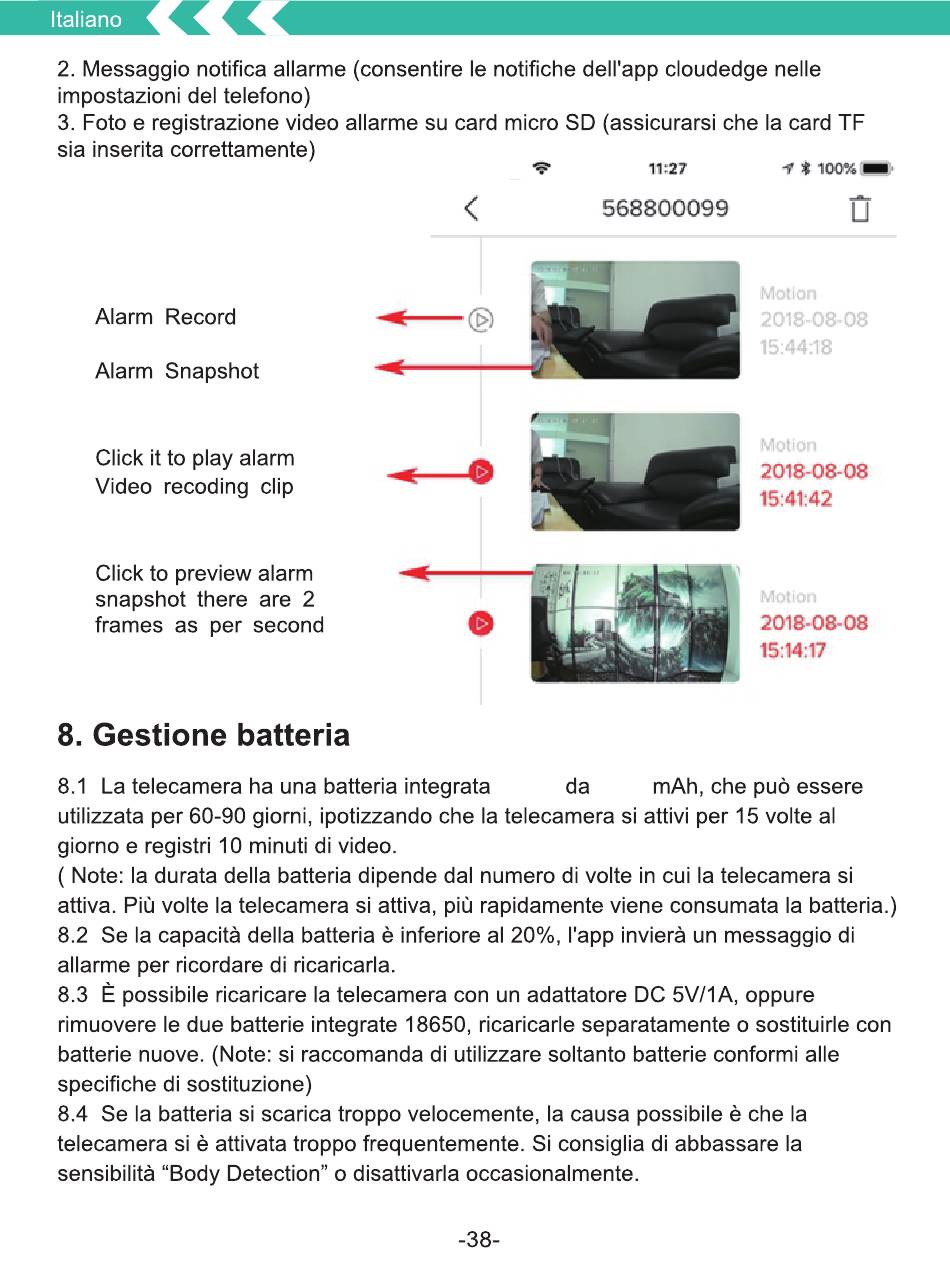 Italiano

2. Messaggio notifica allarme (consentire le notifiche dell'app cloudedge nelle impostazioni del telefono)
3. Foto e registrazione video allarme su card micro SD (assicurarsi che la card TF sia inserita correttamente)

11:27 100%

568800099

Alarm Record

Alarm Snapshot

Click it to play alarm Video recoding clip

Click to preview alarm snapshot there are 2 frames as per second

Motion
2018-08-08
15:44:18

Motion
2018-08-08
15:41:42

Motion
2018-08-08
15:14:17

8. Gestione batteria

8.1 La telecamera ha una batteria integrata da mAh, che può essere utilizzata per 60-90 giorni, ipotizzando che la telecamera si attivi per 15 volte al giorno e registri 10 minuti di video.
( Note: la durata della batteria dipende dal numero di volte in cui la telecamera si attiva. Più volte la telecamera si attiva, più rapidamente viene consumata la batteria.)
8.2 Se la capacità della batteria è inferiore al 20%, l'app invierà un messaggio di allarme per ricordare di ricaricarla.
8.3 È possibile ricaricare la telecamera con un adattatore DC 5V/1A, oppure rimuovere le due batterie integrate 18650, ricaricarle separatamente o sostituirle con batterie nuove. (Note: si raccomanda di utilizzare soltanto batterie conformi alle specifiche di sostituzione)
8.4 Se la batteria si scarica troppo velocemente, la causa possibile è che la telecamera si è attivata troppo frequentemente. Si consiglia di abbassare la sensibilità “Body Detection” o disattivarla occasionalmente.

-38-